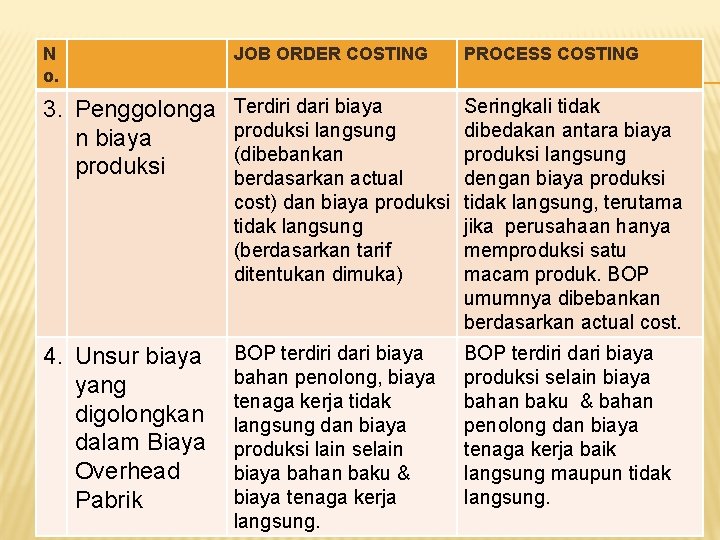 | No. | | JOB ORDER COSTING | PROCESS COSTING |
|---|---|---|---|
| 3. | Penggolongan biaya produksi | Terdiri dari biaya produksi langsung (dibebankan berdasarkan actual cost) dan biaya produksi tidak langsung (berdasarkan tarif ditentukan dimuka) | Seringkali tidak dibedakan antara biaya produksi langsung dengan biaya produksi tidak langsung, terutama jika perusahaan hanya memproduksi satu macam produk. BOP umumnya dibebankan berdasarkan actual cost. |
| 4. | Unsur biaya yang digolongkan dalam Biaya Overhead Pabrik | BOP terdiri dari biaya bahan penolong, biaya tenaga kerja tidak langsung dan biaya produksi lain selain biaya bahan baku & biaya tenaga kerja langsung. | BOP terdiri dari biaya produksi selain biaya bahan baku & bahan penolong dan biaya tenaga kerja baik langsung maupun tidak langsung. |